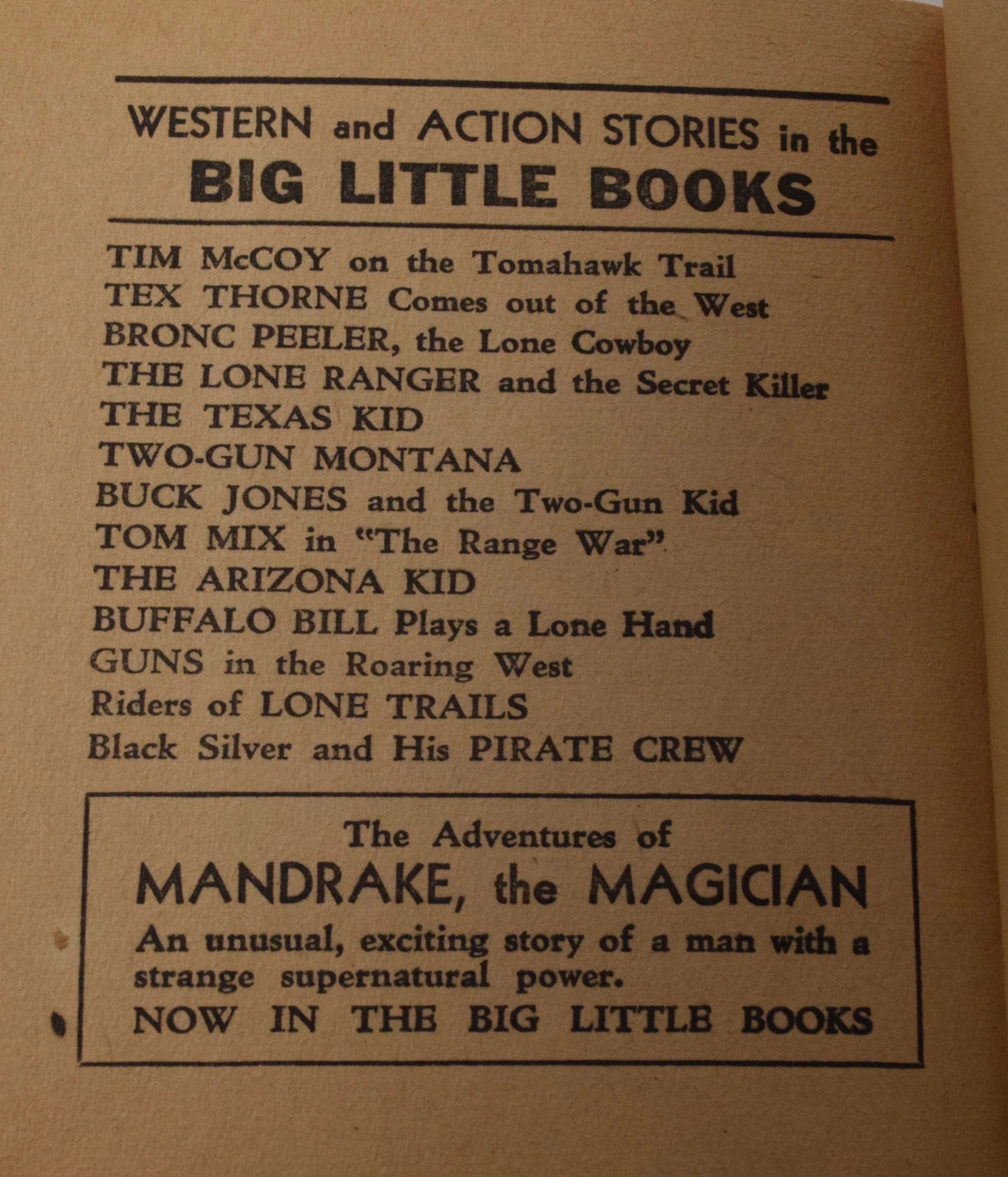 WESTERN and ACTION STORIES in the
BIG LITTLE BOOKS

TIM McCOY on the Tomahawk Trail
TEX THORNE Comes out of the West
BRONC PEELER, the Lone Cowboy
THE LONE RANGER and the Secret Killer
THE TEXAS KID
TWO-GUN MONTANA
BUCK JONES and the Two-Gun Kid
TOM MIX in "The Range War"
THE ARIZONA KID
BUFFALO BILL Plays a Lone Hand
GUNS in the Roaring West
Riders of LONE TRAILS
Black Silver and His PIRATE CREW

The Adventures of
MANDRAKE, the MAGICIAN
An unusual, exciting story of a man with a strange supernatural power.
NOW IN THE BIG LITTLE BOOKS